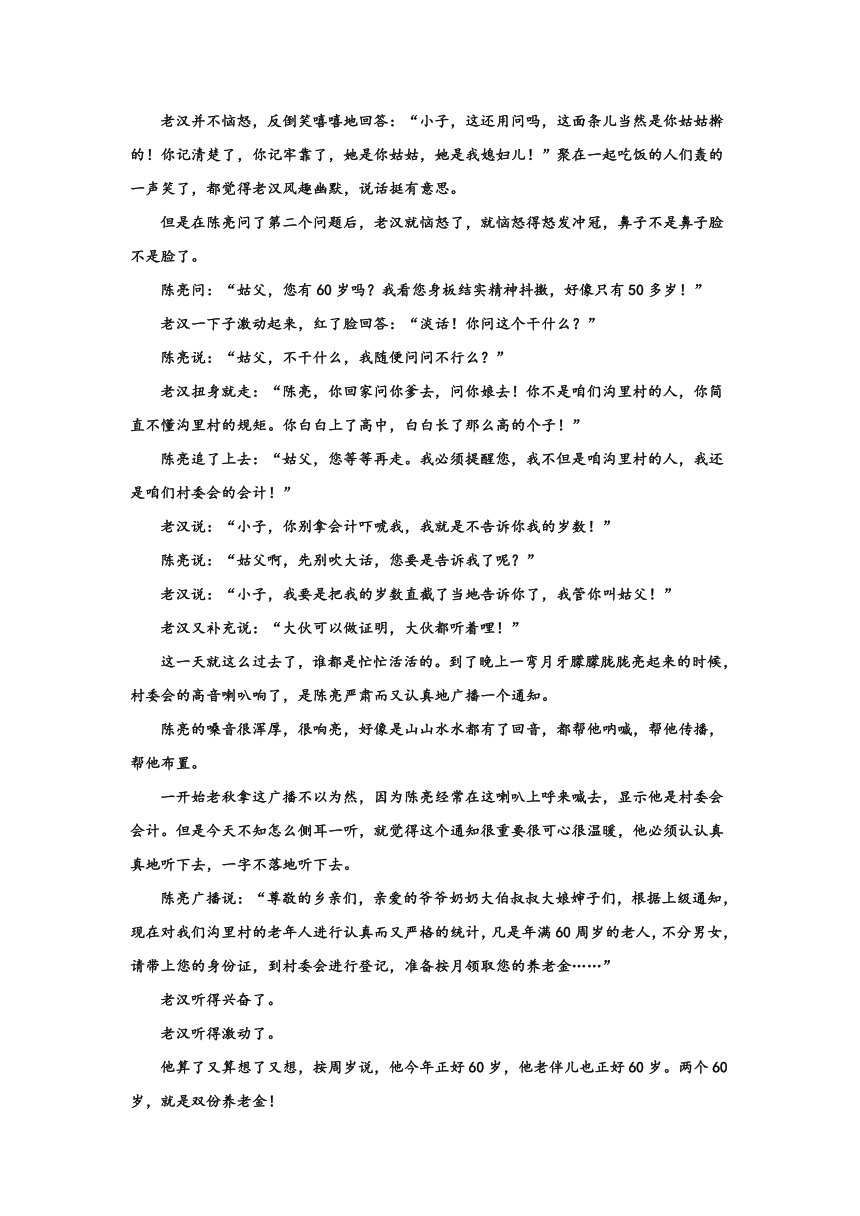 老汉并不恼怒，反倒笑嘻嘻地回答：“小子，这还用问吗，这面条儿当然是你姑姑擀的！你记清楚了，你记牢靠了，她是你姑姑，她是我媳妇儿！”聚在一起吃饭的人们轰的一声笑了，都觉得老汉风趣幽默，说话挺有意思。

但是在陈亮问了第二个问题后，老汉就恼怒了，就恼怒得怒发冲冠，鼻子不是鼻子脸不是脸了。

陈亮问：“姑父，您有60岁吗？我看您身板结实精神抖擞，好像只有50多岁！”

老汉一下子激动起来，红了脸回答：“淡话！你问这个干什么？”

陈亮说：“姑父，不干什么，我随便问问不行么？”

老汉扭身就走：“陈亮，你回家问你爹去，问你娘去！你不是咱们沟里村的人，你简直不懂沟里村的规矩。你白白上了高中，白白长了那么高的个子！”

陈亮追了上去：“姑父，您等等再走。我必须提醒您，我不但是咱沟里村的人，我还是咱们村委会的会计！”

老汉说：“小子，你别拿会计吓唬我，我就是不告诉你我的岁数！”

陈亮说：“姑父啊，先别吹大话，您要是告诉我了呢？”

老汉说：“小子，我要是把我的岁数直截了当地告诉你了，我管你叫姑父！”

老汉又补充说：“大伙可以做证明，大伙都听着哩！”

这一天就这么过去了，谁都是忙忙活活的。到了晚上一弯月牙朦朦胧胧亮起来的时候，村委会的高音喇叭响了，是陈亮严肃而又认真地广播一个通知。

陈亮的嗓音很浑厚，很响亮，好像是山山水水都有了回音，都帮他呐喊，帮他传播，帮他布置。

一开始老秋拿这广播不以为然，因为陈亮经常在这喇叭上呼来喊去，显示他是村委会会计。但是今天不知怎么侧耳一听，就觉得这个通知很重要很可心很温暖，他必须认认真真地听下去，一字不落地听下去。

陈亮广播说：“尊敬的乡亲们，亲爱的爷爷奶奶大伯叔叔大娘婶子们，根据上级通知，现在对我们沟里村的老年人进行认真而又严格的统计，凡是年满60周岁的老人，不分男女，请带上您的身份证，到村委会进行登记，准备按月领取您的养老金……”

老汉听得兴奋了。

老汉听得激动了。

他算了又算想了又想，按周岁说，他今年正好60岁，他老伴儿也正好60岁。两个60岁，就是双份养老金！